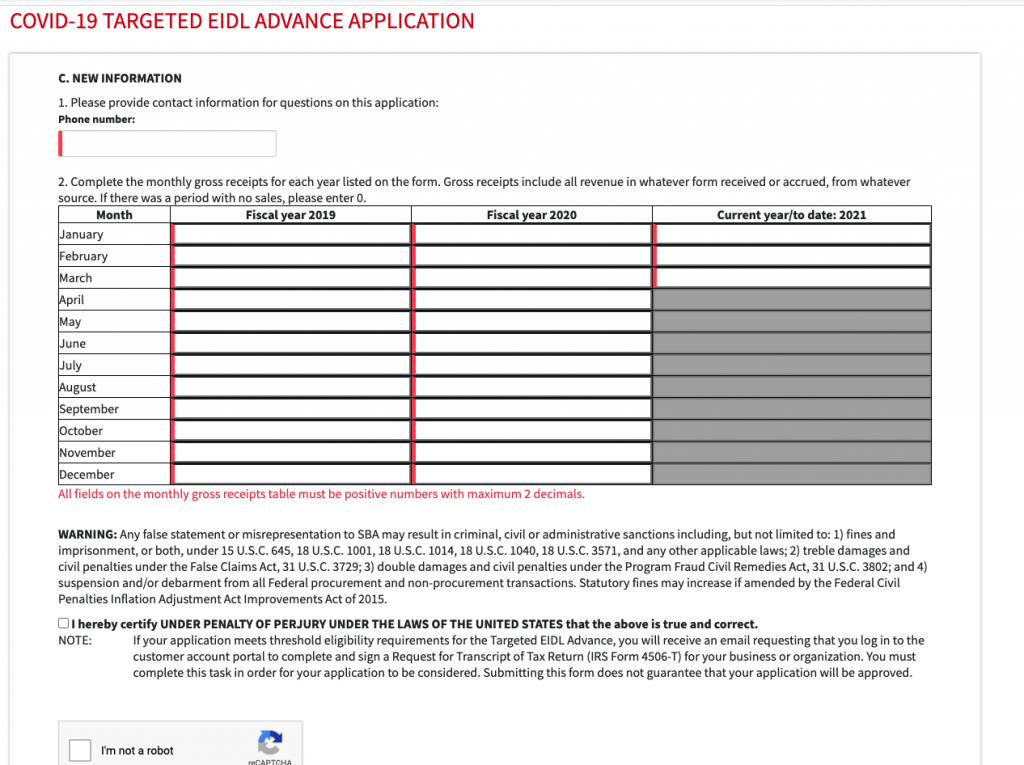 COVID-19 TARGETED EIDL ADVANCE APPLICATION

C. NEW INFORMATION

1. Please provide contact information for questions on this application:
Phone number:

2. Complete the monthly gross receipts for each year listed on the form. Gross receipts include all revenue in whatever form received or accrued, from whatever source. If there was a period with no sales, please enter 0.

| Month | Fiscal year 2019 | Fiscal year 2020 | Current year/to date: 2021 |
|---|---|---|---|
| January | | | |
| February | | | |
| March | | | |
| April | | | |
| May | | | |
| June | | | |
| July | | | |
| August | | | |
| September | | | |
| October | | | |
| November | | | |
| December | | | |

All fields on the monthly gross receipts table must be positive numbers with maximum 2 decimals.

WARNING: Any false statement or misrepresentation to SBA may result in criminal, civil or administrative sanctions including, but not limited to: 1) fines and imprisonment, or both, under 15 U.S.C. 645, 18 U.S.C. 1001, 18 U.S.C. 1014, 18 U.S.C. 1040, 18 U.S.C. 3571, and any other applicable laws; 2) treble damages and civil penalties under the False Claims Act, 31 U.S.C. 3729; 3) double damages and civil penalties under the Program Fraud Civil Remedies Act, 31 U.S.C. 3802; and 4) suspension and/or debarment from all Federal procurement and non-procurement transactions. Statutory fines may increase if amended by the Federal Civil Penalties Inflation Adjustment Act Improvements Act of 2015.

I hereby certify UNDER PENALTY OF PERJURY UNDER THE LAWS OF THE UNITED STATES that the above is true and correct.
NOTE: If your application meets threshold eligibility requirements for the Targeted EIDL Advance, you will receive an email requesting that you log in to the customer account portal to complete and sign a Request for Transcript of Tax Return (IRS Form 4506-T) for your business or organization. You must complete this task in order for your application to be considered. Submitting this form does not guarantee that your application will be approved.

I'm not a robot
reCAPTCHA